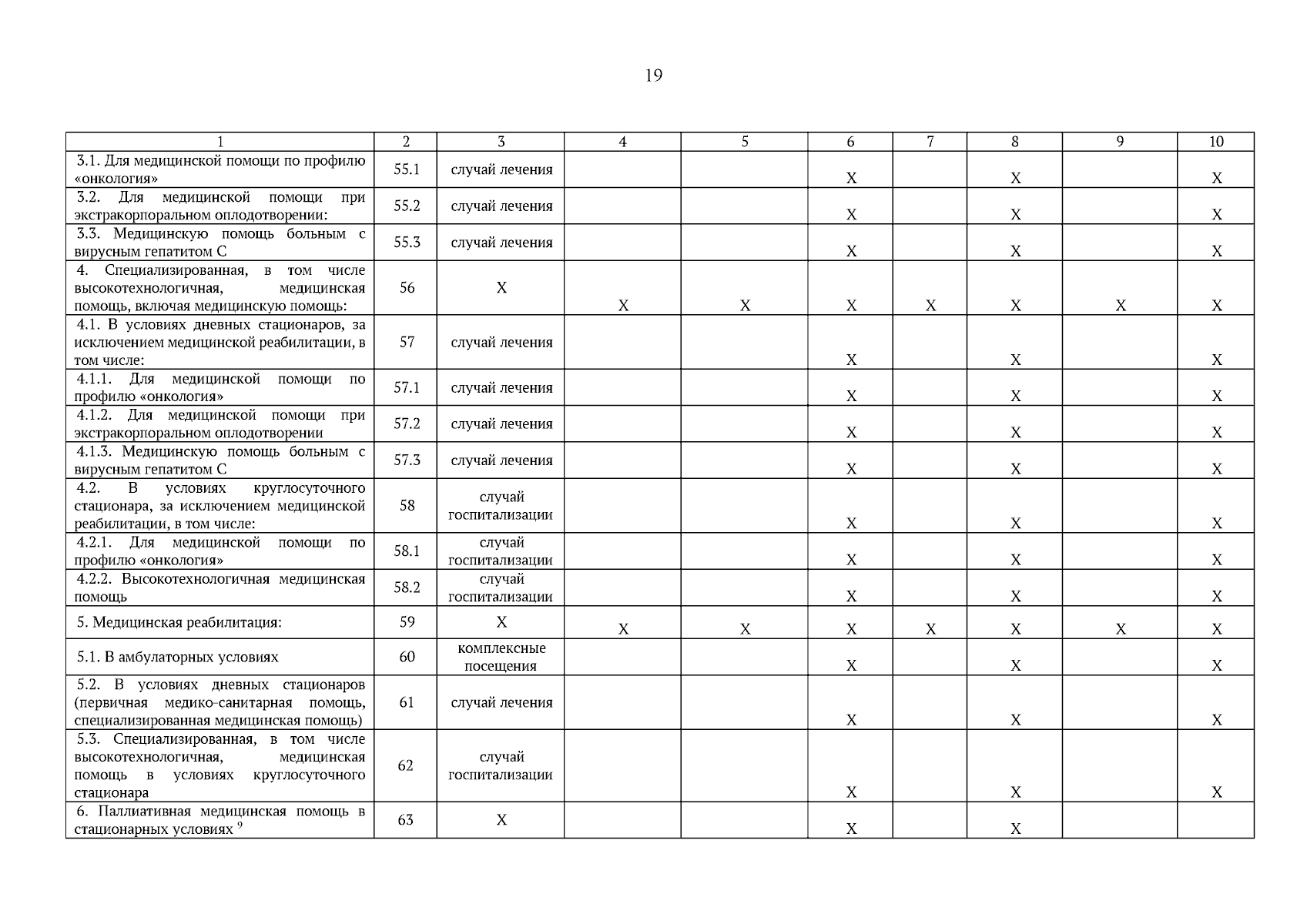 19

| 1 | 2 | 3 | 4 | 5 | 6 | 7 | 8 | 9 | 10 |
|---|---|---|---|---|---|---|---|---|---|
| 3.1. Для медицинской помощи по профилю «онкология» | 55.1 | случай лечения | | | X | | X | | X |
| 3.2. Для медицинской помощи при экстракорпоральном оплодотворении: | 55.2 | случай лечения | | | X | | X | | X |
| 3.3. Медицинскую помощь больным с вирусным гепатитом С | 55.3 | случай лечения | | | X | | X | | X |
| 4. Специализированная, в том числе высокотехнологичная, медицинская помощь, включая медицинскую помощь: | 56 | X | X | X | X | X | X | X | X |
| 4.1. В условиях дневных стационаров, за исключением медицинской реабилитации, в том числе: | 57 | случай лечения | | | X | | X | | X |
| 4.1.1. Для медицинской помощи по профилю «онкология» | 57.1 | случай лечения | | | X | | X | | X |
| 4.1.2. Для медицинской помощи при экстракорпоральном оплодотворении | 57.2 | случай лечения | | | X | | X | | X |
| 4.1.3. Медицинскую помощь больным с вирусным гепатитом С | 57.3 | случай лечения | | | X | | X | | X |
| 4.2. В условиях круглосуточного стационара, за исключением медицинской реабилитации, в том числе: | 58 | случай госпитализации | | | X | | X | | X |
| 4.2.1. Для медицинской помощи по профилю «онкология» | 58.1 | случай госпитализации | | | X | | X | | X |
| 4.2.2. Высокотехнологичная медицинская помощь | 58.2 | случай госпитализации | | | X | | X | | X |
| 5. Медицинская реабилитация: | 59 | X | X | X | X | X | X | X | X |
| 5.1. В амбулаторных условиях | 60 | комплексные посещения | | | X | | X | | X |
| 5.2. В условиях дневных стационаров (первичная медико-санитарная помощь, специализированная медицинская помощь) | 61 | случай лечения | | | X | | X | | X |
| 5.3. Специализированная, в том числе высокотехнологичная, медицинская помощь в условиях круглосуточного стационара | 62 | случай госпитализации | | | X | | X | | X |
| 6. Паллиативная медицинская помощь в стационарных условиях $^9$ | 63 | X | | | X | | X | | |